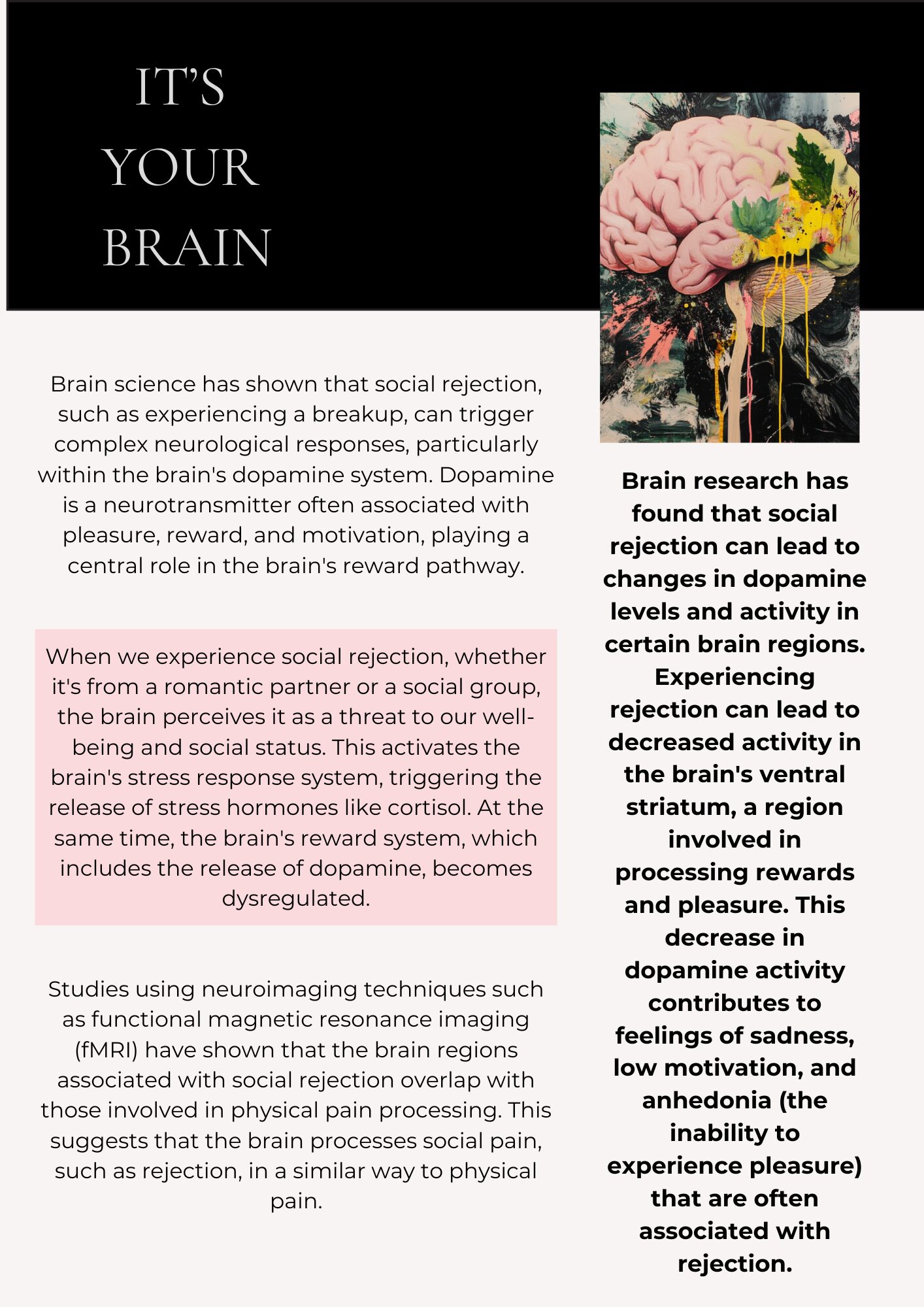 IT'S YOUR BRAIN

Brain science has shown that social rejection, such as experiencing a breakup, can trigger complex neurological responses, particularly within the brain's dopamine system. Dopamine is a neurotransmitter often associated with pleasure, reward, and motivation, playing a central role in the brain's reward pathway.

When we experience social rejection, whether it's from a romantic partner or a social group, the brain perceives it as a threat to our well-being and social status. This activates the brain's stress response system, triggering the release of stress hormones like cortisol. At the same time, the brain's reward system, which includes the release of dopamine, becomes dysregulated.

Studies using neuroimaging techniques such as functional magnetic resonance imaging (fMRI) have shown that the brain regions associated with social rejection overlap with those involved in physical pain processing. This suggests that the brain processes social pain, such as rejection, in a similar way to physical pain.

Brain research has found that social rejection can lead to changes in dopamine levels and activity in certain brain regions. Experiencing rejection can lead to decreased activity in the brain's ventral striatum, a region involved in processing rewards and pleasure. This decrease in dopamine activity contributes to feelings of sadness, low motivation, and anhedonia (the inability to experience pleasure) that are often associated with rejection.